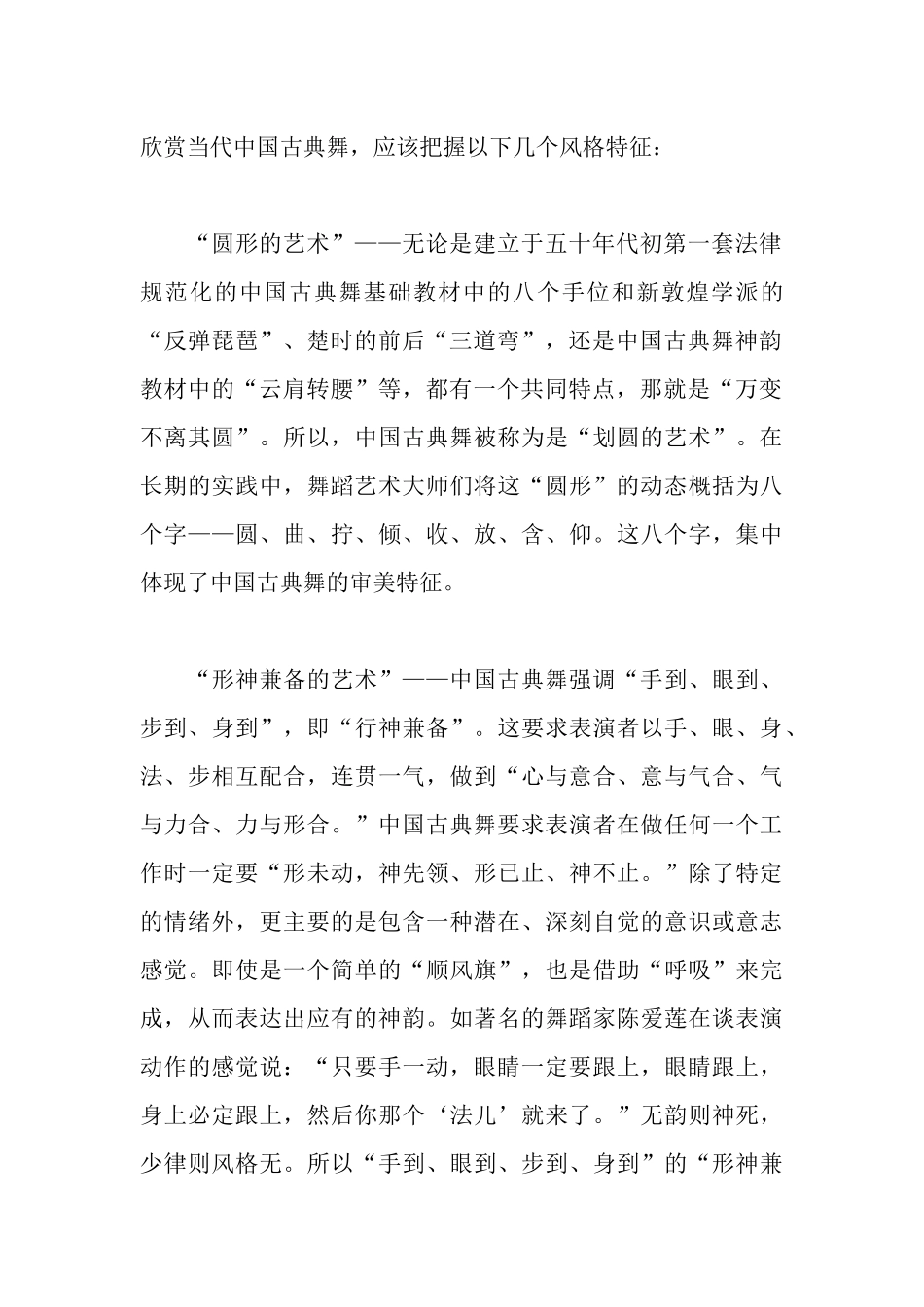 欣赏当代中国古典舞，应该把握以下几个风格特征：

“圆形的艺术”——无论是建立于五十年代初第一套法律规范化的中国古典舞基础教材中的八个手位和新敦煌学派的“反弹琵琶”、楚时的前后“三道弯”，还是中国古典舞神韵教材中的“云肩转腰”等，都有一个共同特点，那就是“万变不离其圆”。所以，中国古典舞被称为是“划圆的艺术”。在长期的实践中，舞蹈艺术大师们将这“圆形”的动态概括为八个字——圆、曲、拧、倾、收、放、含、仰。这八个字，集中体现了中国古典舞的审美特征。

“形神兼备的艺术”——中国古典舞强调“手到、眼到、步到、身到”，即“行神兼备”。这要求表演者以手、眼、身、法、步相互配合，连贯一气，做到“心与意合、意与气合、气与力合、力与形合。”中国古典舞要求表演者在做任何一个工作时一定要“形未动，神先领、形已止、神不止。”除了特定的情绪外，更主要的是包含一种潜在、深刻自觉的意识或意志感觉。即使是一个简单的“顺风旗”，也是借助“呼吸”来完成，从而表达出应有的神韵。如著名的舞蹈家陈爱莲在谈表演动作的感觉说：“只要手一动，眼睛一定要跟上，眼睛跟上，身上必定跟上，然后你那个‘法儿’就来了。”无韵则神死，少律则风格无。所以“手到、眼到、步到、身到”的“形神兼